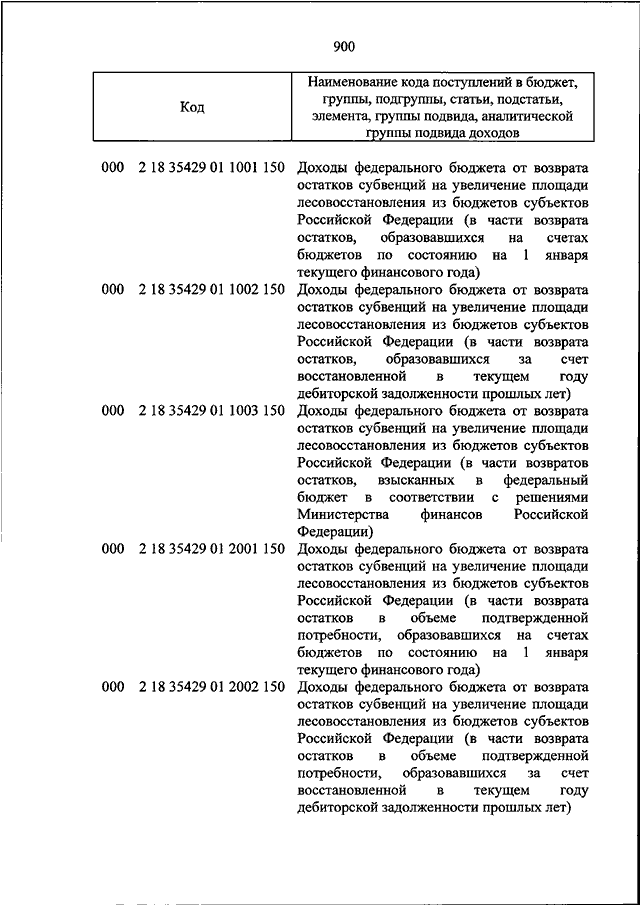 900

| Код | Наименование кода поступлений в бюджет, группы, подгруппы, статьи, подстатьи, элемента, группы подвида, аналитической группы подвида доходов |
|---|---|
| 000 2 18 35429 01 1001 150 | Доходы федерального бюджета от возврата остатков субвенций на увеличение площади лесовосстановления из бюджетов субъектов Российской Федерации (в части возврата остатков, образовавшихся на счетах бюджетов по состоянию на 1 января текущего финансового года) |
| 000 2 18 35429 01 1002 150 | Доходы федерального бюджета от возврата остатков субвенций на увеличение площади лесовосстановления из бюджетов субъектов Российской Федерации (в части возврата остатков, образовавшихся за счет восстановленной в текущем году дебиторской задолженности прошлых лет) |
| 000 2 18 35429 01 1003 150 | Доходы федерального бюджета от возврата остатков субвенций на увеличение площади лесовосстановления из бюджетов субъектов Российской Федерации (в части возвратов остатков, взысканных в федеральный бюджет в соответствии с решениями Министерства финансов Российской Федерации) |
| 000 2 18 35429 01 2001 150 | Доходы федерального бюджета от возврата остатков субвенций на увеличение площади лесовосстановления из бюджетов субъектов Российской Федерации (в части возврата остатков в объеме подтвержденной потребности, образовавшихся на счетах бюджетов по состоянию на 1 января текущего финансового года) |
| 000 2 18 35429 01 2002 150 | Доходы федерального бюджета от возврата остатков субвенций на увеличение площади лесовосстановления из бюджетов субъектов Российской Федерации (в части возврата остатков в объеме подтвержденной потребности, образовавшихся за счет восстановленной в текущем году дебиторской задолженности прошлых лет) |